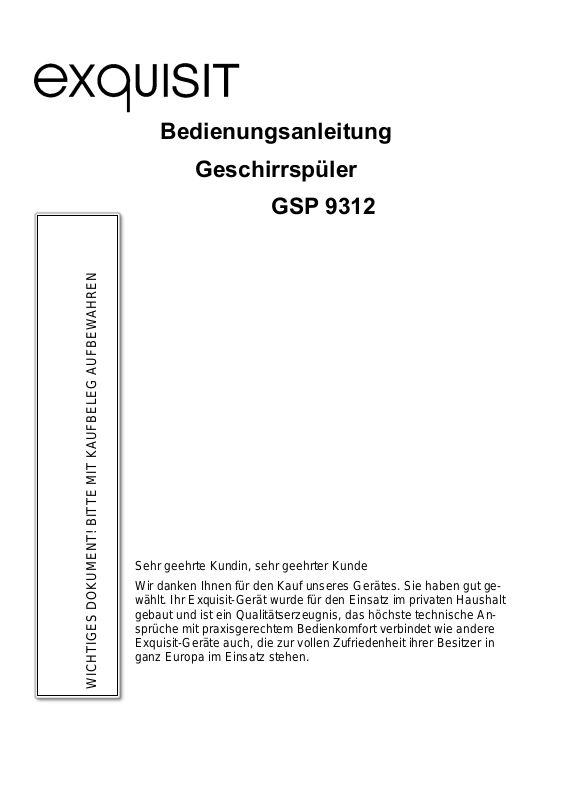 exquisit

Bedienungsanleitung

Geschirrspüler

GSP 9312

WICHTIGES DOKUMENT! BITTE MIT KAUFBELEG AUFBEWAHREN

Sehr geehrte Kundin, sehr geehrter Kunde

Wir danken Ihnen für den Kauf unseres Gerätes. Sie haben gut gewählt. Ihr Exquisit-Gerät wurde für den Einsatz im privaten Haushalt gebaut und ist ein Qualitätserzeugnis, das höchste technische Ansprüche mit praxisgerechtem Bedienkomfort verbindet wie andere Exquisit-Geräte auch, die zur vollen Zufriedenheit ihrer Besitzer in ganz Europa im Einsatz stehen.